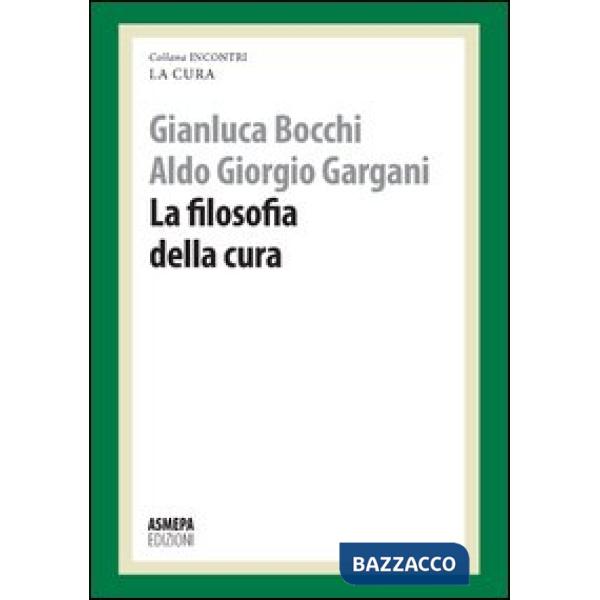 Collana INCONTRI
LA CURA

Gianluca Bocchi
Aldo Giorgio Gargani
La filosofia
della cura

ASMEPA
EDIZIONI

BAZZACCO